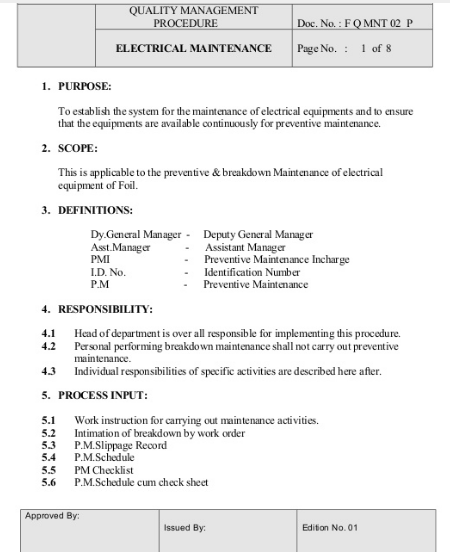 | | QUALITY MANAGEMENT PROCEDURE | Doc. No. : F Q MNT 02 P |
|---|---|---|
| | ELECTRICAL MAINTENANCE | Page No. : 1 of 8 |

1. PURPOSE:

To establish the system for the maintenance of electrical equipments and to ensure that the equipments are available continuously for preventive maintenance.

2. SCOPE:

This is applicable to the preventive & breakdown Maintenance of electrical equipment of Foil.

3. DEFINITIONS:

Dy.General Manager - Deputy General Manager
Asst.Manager - Assistant Manager
PMI - Preventive Maintenance Incharge
I.D. No. - Identification Number
P.M - Preventive Maintenance

4. RESPONSIBILITY:

4.1 Head of department is over all responsible for implementing this procedure.
4.2 Personal performing breakdown maintenance shall not carry out preventive maintenance.
4.3 Individual responsibilities of specific activities are described here after.

5. PROCESS INPUT:

5.1 Work instruction for carrying out maintenance activities.
5.2 Intimation of breakdown by work order
5.3 P.M.Slippage Record
5.4 P.M.Schedule
5.5 PM Checklist
5.6 P.M.Schedule cum check sheet

| Approved By: | Issued By: | Edition No. 01 |
|---|---|---|